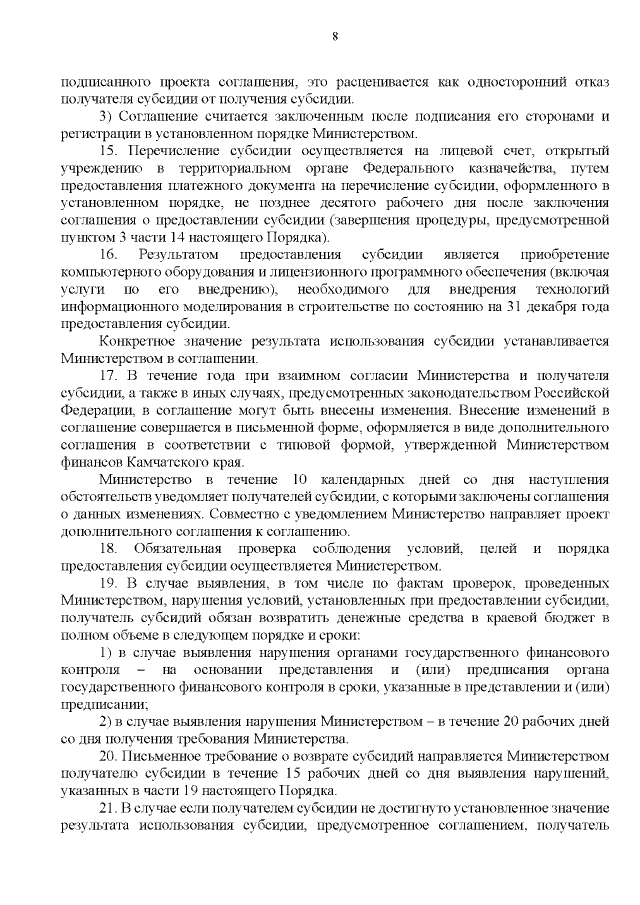 8

подписанного проекта соглашения, это расценивается как односторонний отказ получателя субсидии от получения субсидии.

3) Соглашение считается заключенным после подписания его сторонами и регистрации в установленном порядке Министерством.

15. Перечисление субсидии осуществляется на лицевой счет, открытый учреждению в территориальном органе Федерального казначейства, путем предоставления платежного документа на перечисление субсидии, оформленного в установленном порядке, не позднее десятого рабочего дня после заключения соглашения о предоставлении субсидии (завершения процедуры, предусмотренной пунктом 3 части 14 настоящего Порядка).

16. Результатом предоставления субсидии является приобретение компьютерного оборудования и лицензионного программного обеспечения (включая услуги по его внедрению), необходимого для внедрения технологий информационного моделирования в строительстве по состоянию на 31 декабря года предоставления субсидии.

Конкретное значение результата использования субсидии устанавливается Министерством в соглашении.

17. В течение года при взаимном согласии Министерства и получателя субсидии, а также в иных случаях, предусмотренных законодательством Российской Федерации, в соглашение могут быть внесены изменения. Внесение изменений в соглашение совершается в письменной форме, оформляется в виде дополнительного соглашения в соответствии с типовой формой, утвержденной Министерством финансов Камчатского края.

Министерство в течение 10 календарных дней со дня наступления обстоятельств уведомляет получателей субсидии, с которыми заключены соглашения о данных изменениях. Совместно с уведомлением Министерство направляет проект дополнительного соглашения к соглашению.

18. Обязательная проверка соблюдения условий, целей и порядка предоставления субсидии осуществляется Министерством.

19. В случае выявления, в том числе по фактам проверок, проведенных Министерством, нарушения условий, установленных при предоставлении субсидии, получатель субсидий обязан возвратить денежные средства в краевой бюджет в полном объеме в следующем порядке и сроки:

1) в случае выявления нарушения органами государственного финансового контроля – на основании представления и (или) предписания органа государственного финансового контроля в сроки, указанные в представлении и (или) предписании;

2) в случае выявления нарушения Министерством – в течение 20 рабочих дней со дня получения требования Министерства.

20. Письменное требование о возврате субсидий направляется Министерством получателю субсидии в течение 15 рабочих дней со дня выявления нарушений, указанных в части 19 настоящего Порядка.

21. В случае если получателем субсидии не достигнуто установленное значение результата использования субсидии, предусмотренное соглашением, получатель